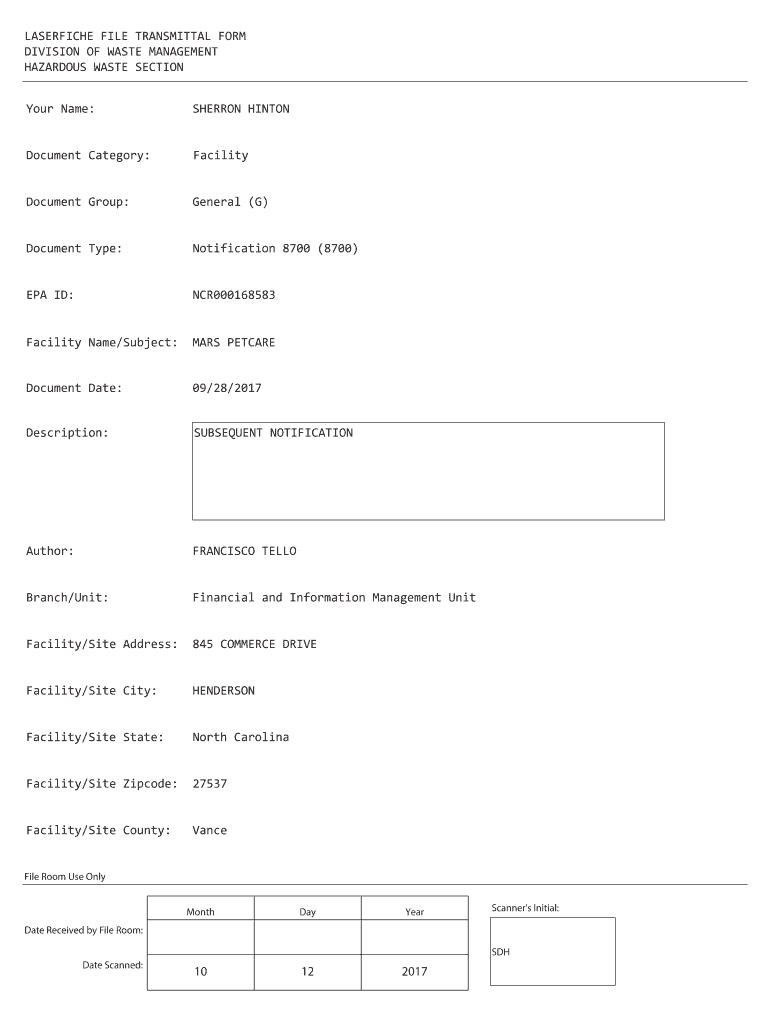 LASERFICHE FILE TRANSMITTAL FORM
DIVISION OF WASTE MANAGEMENT
HAZARDOUS WASTE SECTION

Your Name: SHERRON HINTON

Document Category: Facility

Document Group: General (G)

Document Type: Notification 8700 (8700)

EPA ID: NCR000168583

Facility Name/Subject: MARS PETCARE

Document Date: 09/28/2017

Description: SUBSEQUENT NOTIFICATION

Author: FRANCISCO TELLO

Branch/Unit: Financial and Information Management Unit

Facility/Site Address: 845 COMMERCE DRIVE

Facility/Site City: HENDERSON

Facility/Site State: North Carolina

Facility/Site Zipcode: 27537

Facility/Site County: Vance

File Room Use Only

| | Month | Day | Year |
|---|---|---|---|
| Date Received by File Room: | | | |
| Date Scanned: | 10 | 12 | 2017 |

Scanner's Initial:
SDH